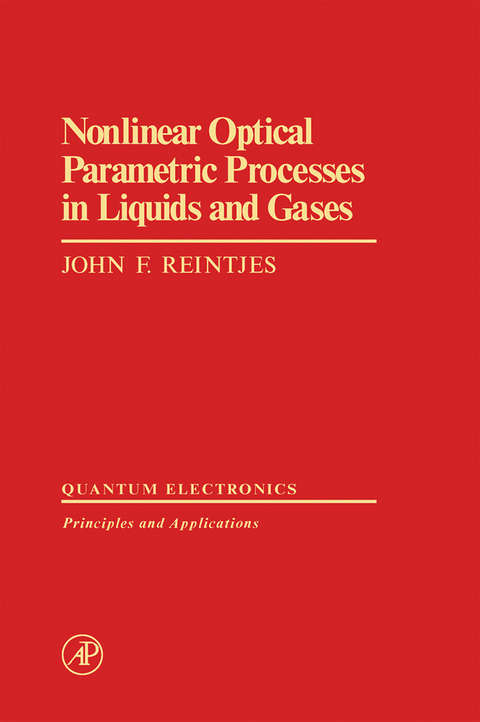 Nonlinear Optical Parametric Processes in Liquids and Gases

JOHN F. REINTJES

QUANTUM ELECTRONICS

Principles and Applications

AP